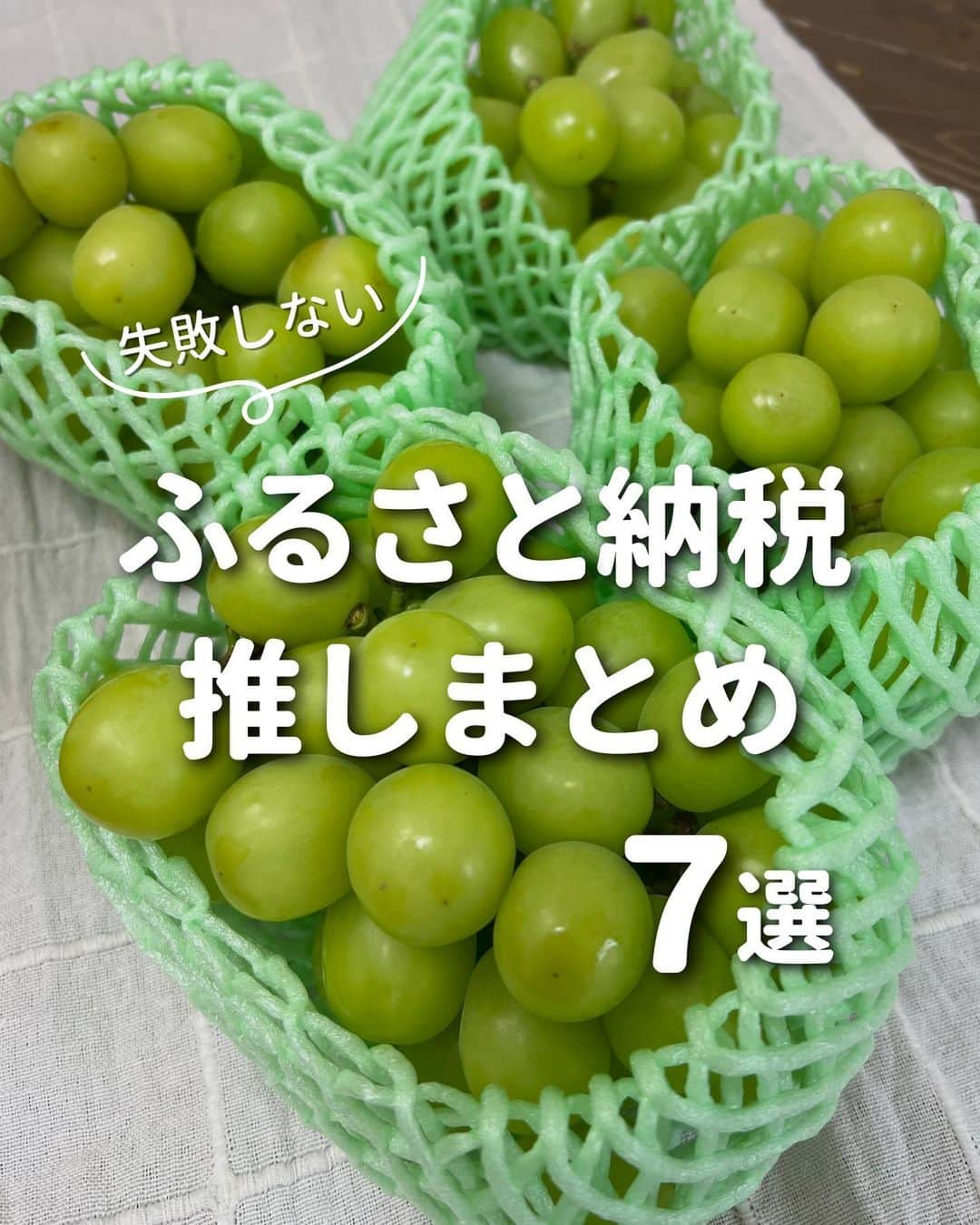 失敗しない

ふるさと納税
推しまとめ
7選